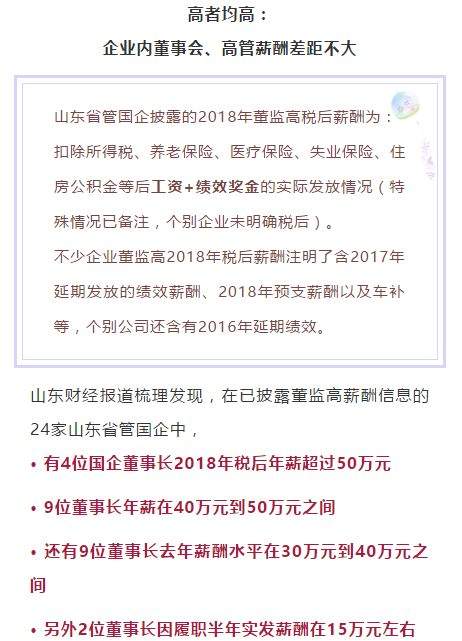 高者均高：

企业内董事会、高管薪酬差距不大

山东省管国企披露的2018年董监高税后薪酬为：扣除所得税、养老保险、医疗保险、失业保险、住房公积金等后工资+绩效奖金的实际发放情况（特殊情况已备注，个别企业未明确税后）。

不少企业董监高2018年税后薪酬注明了含2017年延期发放的绩效薪酬、2018年预支薪酬以及车补等，个别公司还含有2016年延期绩效。

山东财经报道梳理发现，在已披露董监高薪酬信息的24家山东省管国企中，

• 有4位国企董事长2018年税后年薪超过50万元

• 9位董事长年薪在40万元到50万元之间

• 还有9位董事长去年薪酬水平在30万元到40万元之间

• 另外2位董事长因履职半年实发薪酬在15万元左右